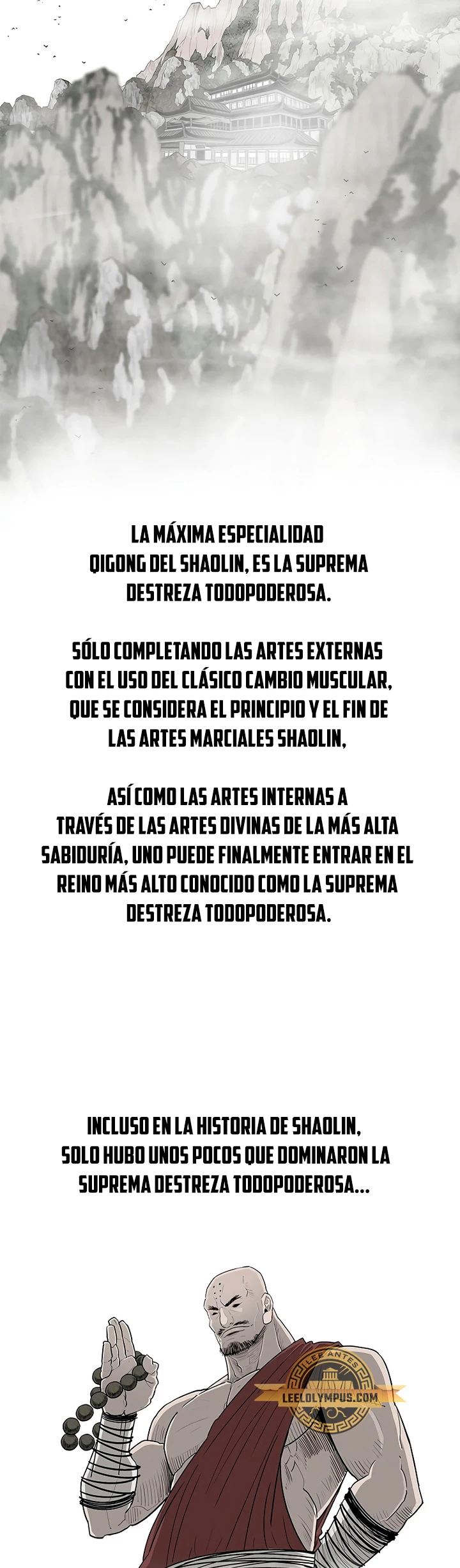 LA MÁXIMA ESPECIALIDAD QIGONG DEL SHAOLIN, ES LA SUPREMA DESTREZA TODOPODEROSA.

SÓLO COMPLETANDO LAS ARTES EXTERNAS CON EL USO DEL CLÁSICO CAMBIO MUSCULAR, QUE SE CONSIDERA EL PRINCIPIO Y EL FIN DE LAS ARTES MARCIALES SHAOLIN,

ASÍ COMO LAS ARTES INTERNAS A TRAVÉS DE LAS ARTES DIVINAS DE LA MÁS ALTA SABIDURÍA, UNO PUEDE FINALMENTE ENTRAR EN EL REINO MÁS ALTO CONOCIDO COMO LA SUPREMA DESTREZA TODOPODEROSA.

INCLUSO EN LA HISTORIA DE SHAOLIN, SOLO HUBO UNOS POCOS QUE DOMINARON LA SUPREMA DESTREZA TODOPODEROSA...

LEE ANTES
LEELOLYMPUS.COM